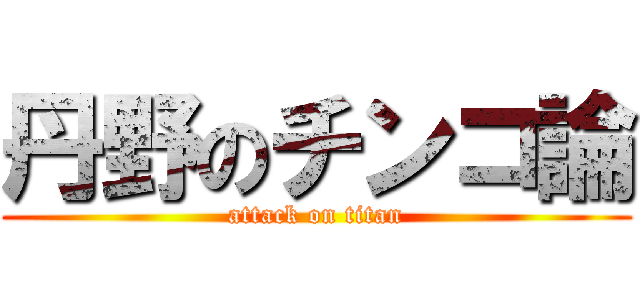 丹野のチンコ論
attack on titan